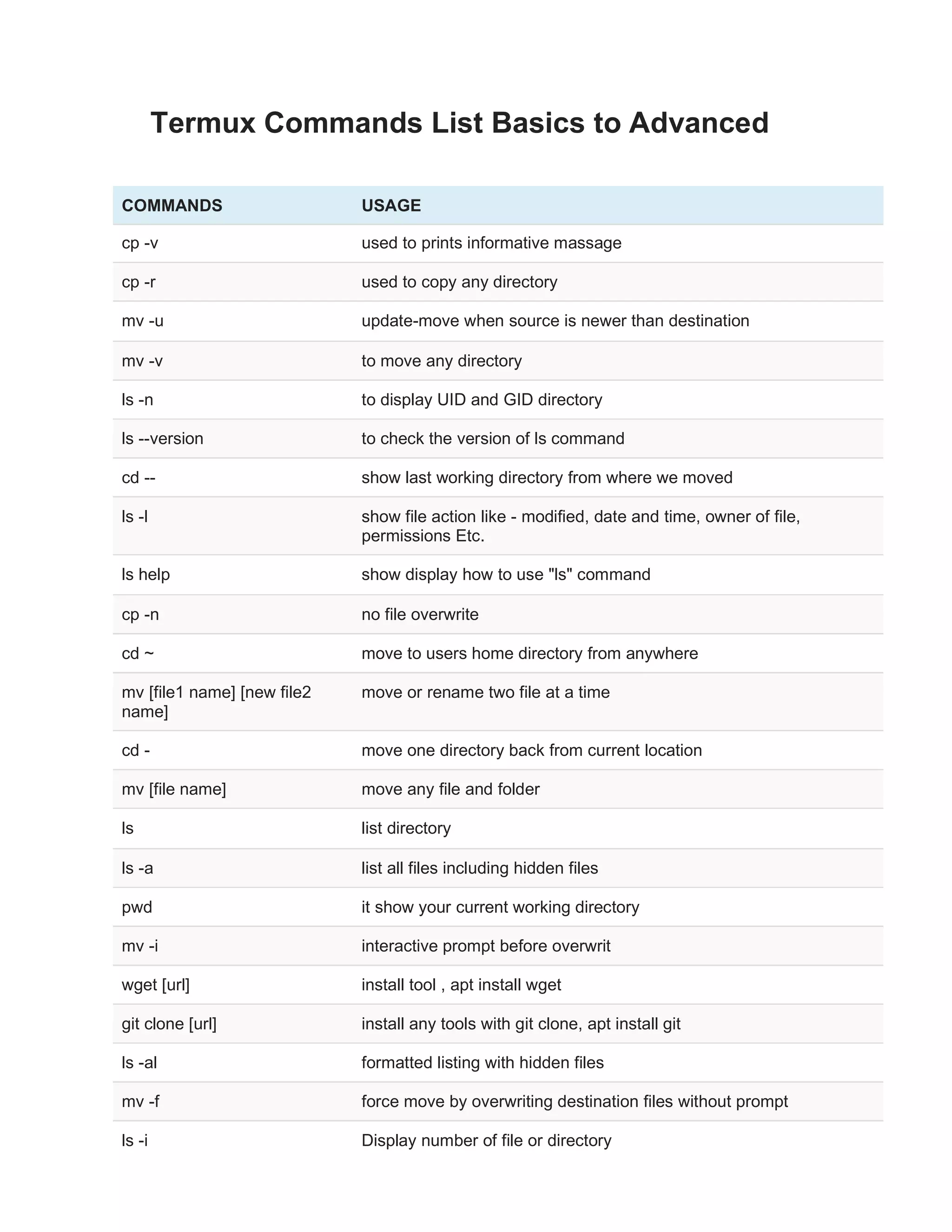 Termux Commands List Basics to Advanced

| COMMANDS | USAGE |
|---|---|
| cp -v | used to prints informative massage |
| cp -r | used to copy any directory |
| mv -u | update-move when source is newer than destination |
| mv -v | to move any directory |
| ls -n | to display UID and GID directory |
| ls --version | to check the version of ls command |
| cd -- | show last working directory from where we moved |
| ls -l | show file action like - modified, date and time, owner of file, permissions Etc. |
| ls help | show display how to use "ls" command |
| cp -n | no file overwrite |
| cd ~ | move to users home directory from anywhere |
| mv [file1 name] [new file2 name] | move or rename two file at a time |
| cd - | move one directory back from current location |
| mv [file name] | move any file and folder |
| ls | list directory |
| ls -a | list all files including hidden files |
| pwd | it show your current working directory |
| mv -i | interactive prompt before overwrit |
| wget [url] | install tool , apt install wget |
| git clone [url] | install any tools with git clone, apt install git |
| ls -al | formatted listing with hidden files |
| mv -f | force move by overwriting destination files without prompt |
| ls -i | Display number of file or directory |